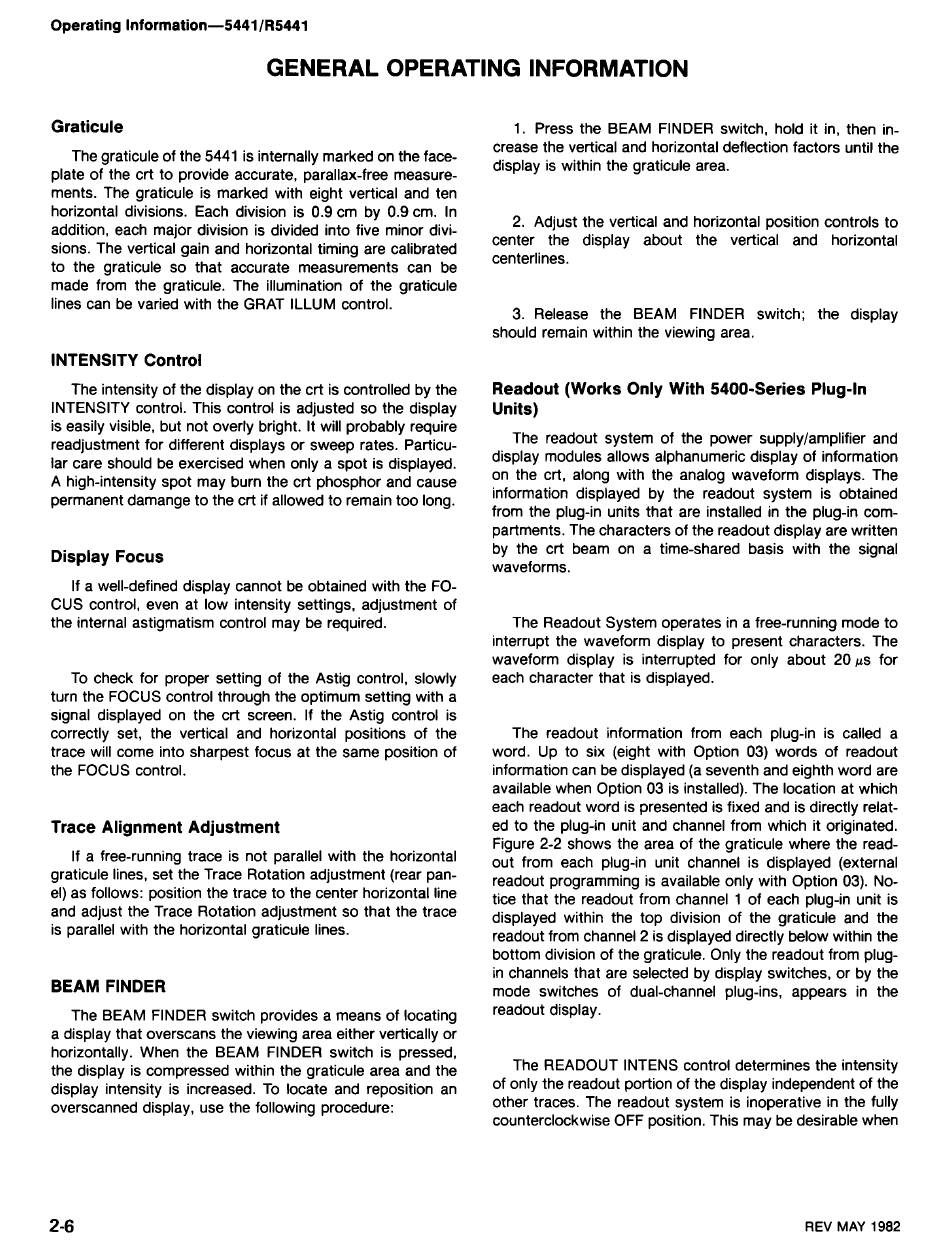 Operating Information—5441/R5441

GENERAL OPERATING INFORMATION

Graticule

The graticule of the 5441 is internally marked on the faceplate of the crt to provide accurate, parallax-free measurements. The graticule is marked with eight vertical and ten horizontal divisions. Each division is 0.9 cm by 0.9 cm. In addition, each major division is divided into five minor divisions. The vertical gain and horizontal timing are calibrated to the graticule so that accurate measurements can be made from the graticule. The illumination of the graticule lines can be varied with the GRAT ILLUM control.

INTENSITY Control

The intensity of the display on the crt is controlled by the INTENSITY control. This control is adjusted so the display is easily visible, but not overly bright. It will probably require readjustment for different displays or sweep rates. Particular care should be exercised when only a spot is displayed. A high-intensity spot may burn the crt phosphor and cause permanent damange to the crt if allowed to remain too long.

Display Focus

If a well-defined display cannot be obtained with the FOCUS control, even at low intensity settings, adjustment of the internal astigmatism control may be required.

To check for proper setting of the Astig control, slowly turn the FOCUS control through the optimum setting with a signal displayed on the crt screen. If the Astig control is correctly set, the vertical and horizontal positions of the trace will come into sharpest focus at the same position of the FOCUS control.

Trace Alignment Adjustment

If a free-running trace is not parallel with the horizontal graticule lines, set the Trace Rotation adjustment (rear panel) as follows: position the trace to the center horizontal line and adjust the Trace Rotation adjustment so that the trace is parallel with the horizontal graticule lines.

BEAM FINDER

The BEAM FINDER switch provides a means of locating a display that overscans the viewing area either vertically or horizontally. When the BEAM FINDER switch is pressed, the display is compressed within the graticule area and the display intensity is increased. To locate and reposition an overscanned display, use the following procedure:

1. Press the BEAM FINDER switch, hold it in, then increase the vertical and horizontal deflection factors until the display is within the graticule area.

2. Adjust the vertical and horizontal position controls to center the display about the vertical and horizontal centerlines.

3. Release the BEAM FINDER switch; the display should remain within the viewing area.

Readout (Works Only With 5400-Series Plug-In Units)

The readout system of the power supply/amplifier and display modules allows alphanumeric display of information on the crt, along with the analog waveform displays. The information displayed by the readout system is obtained from the plug-in units that are installed in the plug-in compartments. The characters of the readout display are written by the crt beam on a time-shared basis with the signal waveforms.

The Readout System operates in a free-running mode to interrupt the waveform display to present characters. The waveform display is interrupted for only about 20 $\mu$s for each character that is displayed.

The readout information from each plug-in is called a word. Up to six (eight with Option 03) words of readout information can be displayed (a seventh and eighth word are available when Option 03 is installed). The location at which each readout word is presented is fixed and is directly related to the plug-in unit and channel from which it originated. Figure 2-2 shows the area of the graticule where the readout from each plug-in unit channel is displayed (external readout programming is available only with Option 03). Notice that the readout from channel 1 of each plug-in unit is displayed within the top division of the graticule and the readout from channel 2 is displayed directly below within the bottom division of the graticule. Only the readout from plug-in channels that are selected by display switches, or by the mode switches of dual-channel plug-ins, appears in the readout display.

The READOUT INTENS control determines the intensity of only the readout portion of the display independent of the other traces. The readout system is inoperative in the fully counterclockwise OFF position. This may be desirable when

2-6

REV MAY 1982